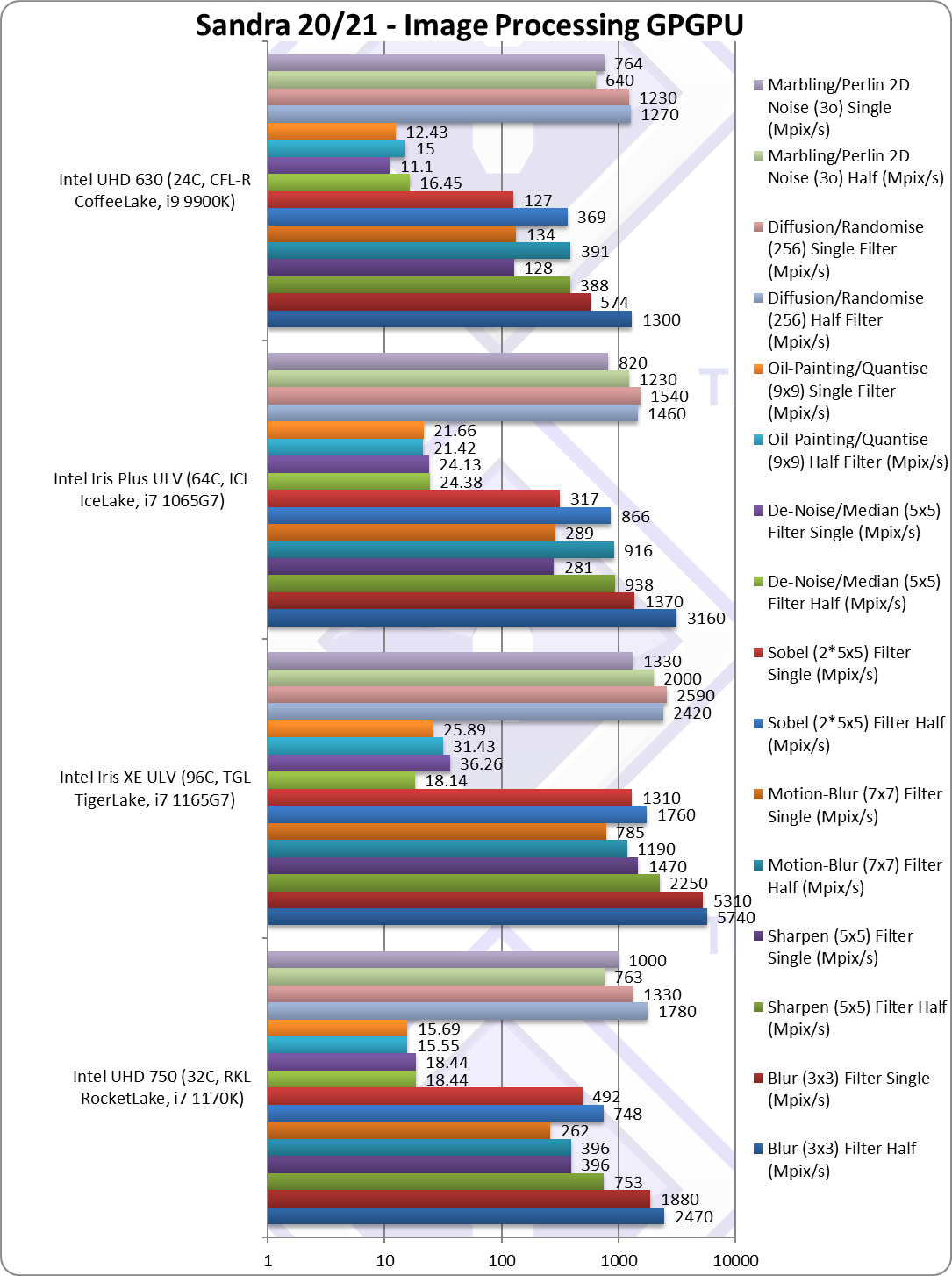 Sandra 20/21 - Image Processing GPGPU

Intel UHD 630 (24C, CFL-R CoffeeLake, i9 9900K)
764
640
1230
1270
12.43
15
11.1
16.45
127
369
134
391
128
388
574
1300

Intel Iris Plus ULV (64C, ICL IceLake, i7 1065G7)
820
1230
1540
1460
21.66
21.42
24.13
24.38
317
866
289
916
281
938
1370
3160

Intel Iris XE ULV (96C, TGL TigerLake, i7 1165G7)
1330
2000
2590
2420
25.89
31.43
36.26
18.14
1310
1760
785
1190
1470
2250
5310
5740

Intel UHD 750 (32C, RKL RocketLake, i7 1170K)
1000
763
1330
1780
15.69
15.55
18.44
18.44
492
748
262
396
396
753
1880
2470

1
10
100
1000
10000

Marbling/Perlin 2D Noise (3o) Single (Mpix/s)
Marbling/Perlin 2D Noise (3o) Half (Mpix/s)
Diffusion/Randomise (256) Single Filter (Mpix/s)
Diffusion/Randomise (256) Half Filter (Mpix/s)
Oil-Painting/Quantise (9x9) Single Filter (Mpix/s)
Oil-Painting/Quantise (9x9) Half Filter (Mpix/s)
De-Noise/Median (5x5) Filter Single (Mpix/s)
De-Noise/Median (5x5) Filter Half (Mpix/s)
Sobel (2*5x5) Filter Single (Mpix/s)
Sobel (2*5x5) Filter Half (Mpix/s)
Motion-Blur (7x7) Filter Single (Mpix/s)
Motion-Blur (7x7) Filter Half (Mpix/s)
Sharpen (5x5) Filter Single (Mpix/s)
Sharpen (5x5) Filter Half (Mpix/s)
Blur (3x3) Filter Single (Mpix/s)
Blur (3x3) Filter Half (Mpix/s)